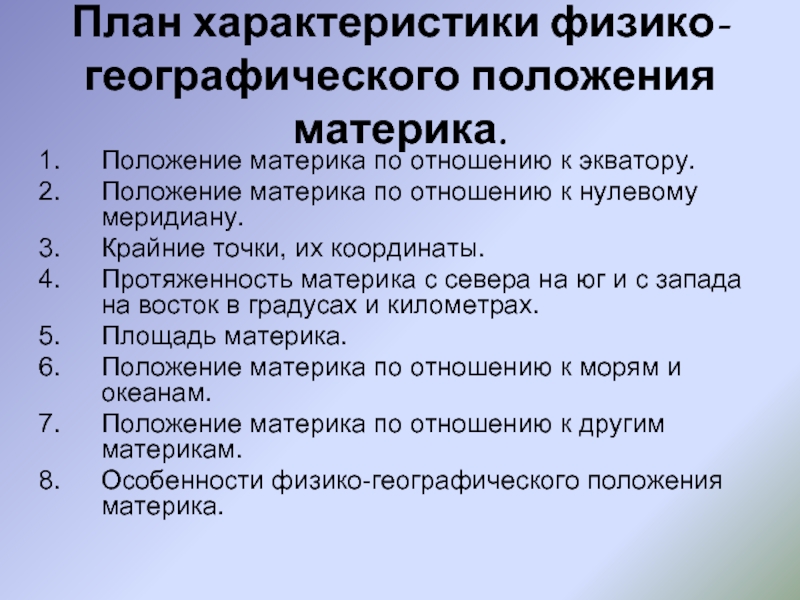 План характеристики физико-географического положения материка.

1. Положение материка по отношению к экватору.
2. Положение материка по отношению к нулевому меридиану.
3. Крайние точки, их координаты.
4. Протяженность материка с севера на юг и с запада на восток в градусах и километрах.
5. Площадь материка.
6. Положение материка по отношению к морям и океанам.
7. Положение материка по отношению к другим материкам.
8. Особенности физико-географического положения материка.